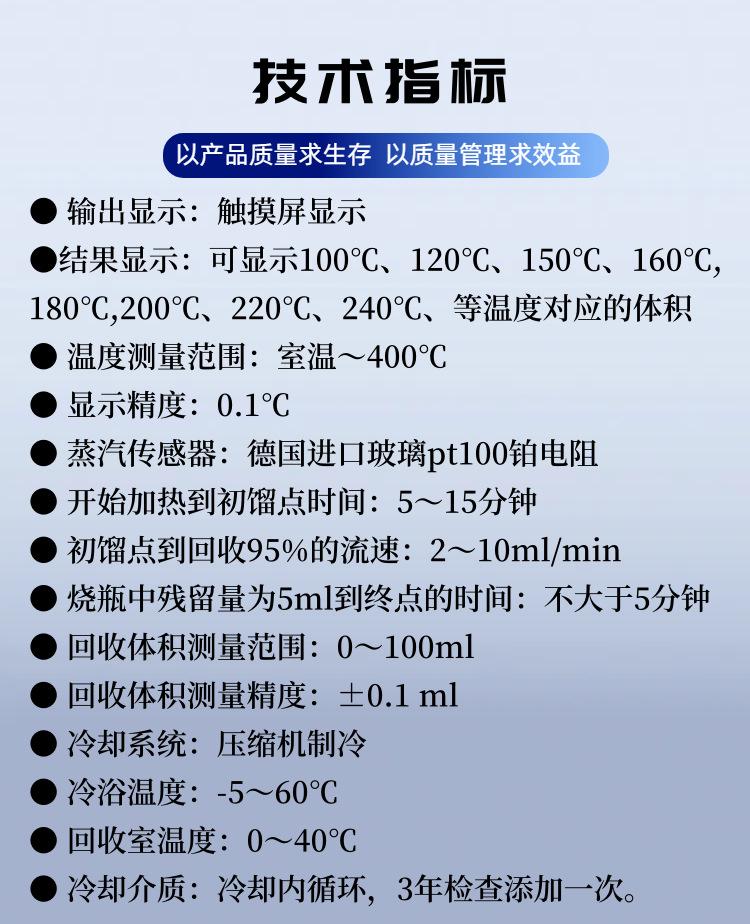 技术指标

以产品质量求生存 以质量管理求效益

● 输出显示：触摸屏显示

●结果显示：可显示100℃、120℃、150℃、160℃, 180℃,200℃、220℃、240℃、等温度对应的体积

● 温度测量范围：室温～400℃

● 显示精度：0.1℃

● 蒸汽传感器：德国进口玻璃pt100铂电阻

● 开始加热到初馏点时间：5～15分钟

● 初馏点到回收95%的流速：2～10ml/min

● 烧瓶中残留量为5ml到终点的时间：不大于5分钟

● 回收体积测量范围：0～100ml

● 回收体积测量精度：±0.1 ml

● 冷却系统：压缩机制冷

● 冷浴温度：-5～60℃

● 回收室温度：0～40℃

● 冷却介质：冷却内循环，3年检查添加一次。